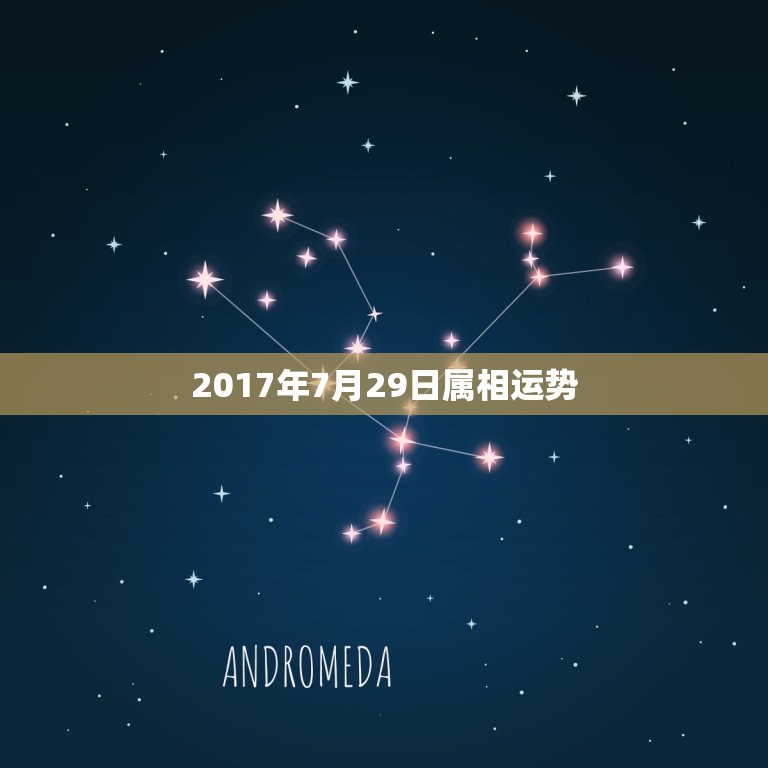 2017年7月29日属相运势

ANDROMEDA